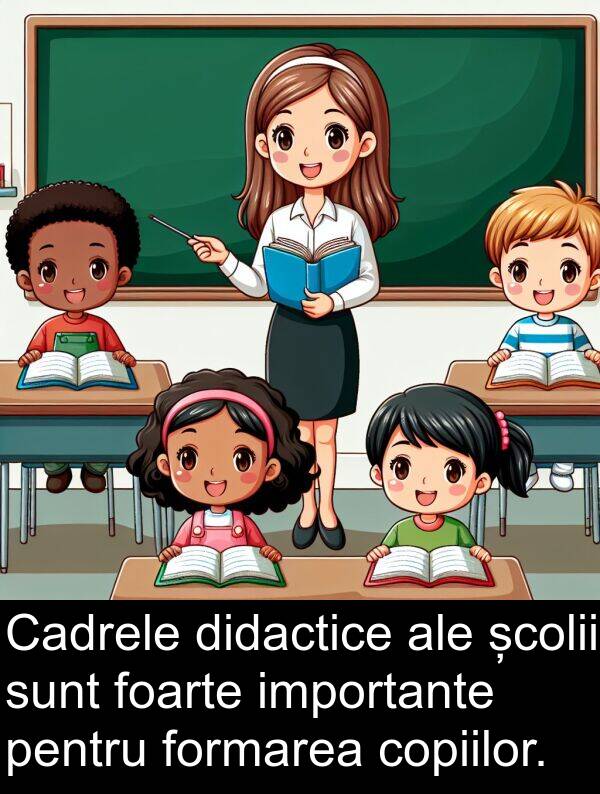 Cadrele didactice ale școlii sunt foarte importante pentru formarea copiilor.